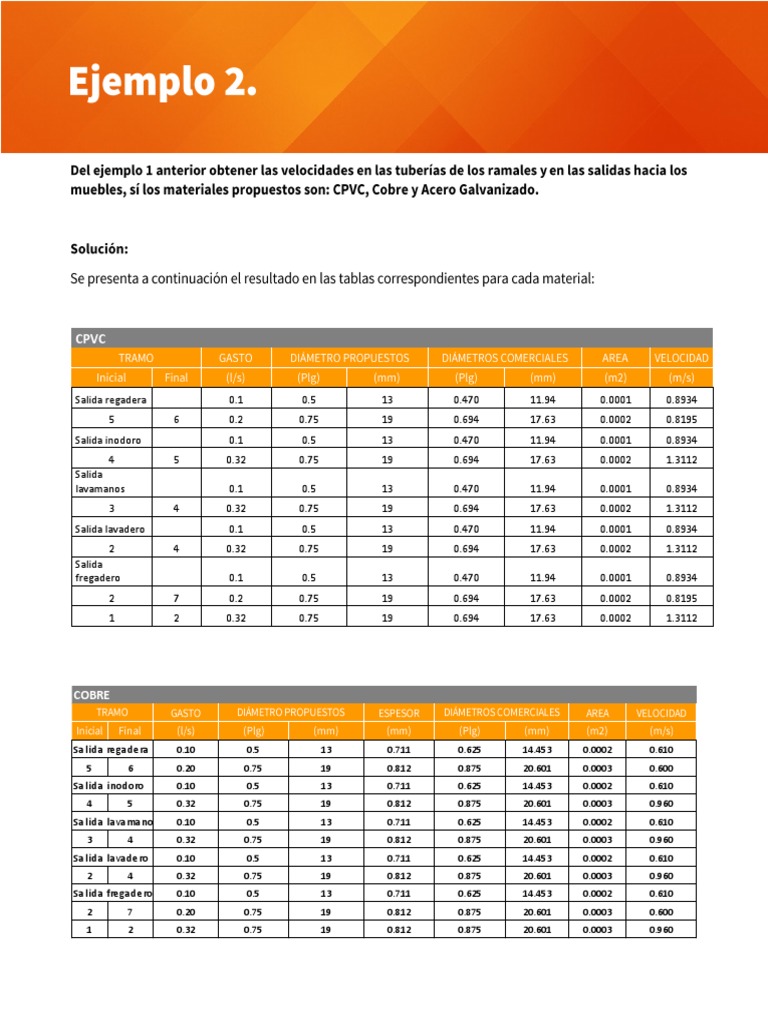 Ejemplo 2.

Del ejemplo 1 anterior obtener las velocidades en las tuberías de los ramales y en las salidas hacia los muebles, sí los materiales propuestos son: CPVC, Cobre y Acero Galvanizado.

Solución:

Se presenta a continuación el resultado en las tablas correspondientes para cada material:

CPVC

| TRAMO | | GASTO | DIÁMETRO PROPUESTOS | | DIÁMETROS COMERCIALES | | AREA | VELOCIDAD |
|---|---|---|---|---|---|---|---|---|
| Inicial | Final | (l/s) | (Plg) | (mm) | (Plg) | (mm) | (m2) | (m/s) |
| Salida regadera | | 0.1 | 0.5 | 13 | 0.470 | 11.94 | 0.0001 | 0.8934 |
| 5 | 6 | 0.2 | 0.75 | 19 | 0.694 | 17.63 | 0.0002 | 0.8195 |
| Salida inodoro | | 0.1 | 0.5 | 13 | 0.470 | 11.94 | 0.0001 | 0.8934 |
| 4 | 5 | 0.32 | 0.75 | 19 | 0.694 | 17.63 | 0.0002 | 1.3112 |
| Salida lavamanos | | 0.1 | 0.5 | 13 | 0.470 | 11.94 | 0.0001 | 0.8934 |
| 3 | 4 | 0.32 | 0.75 | 19 | 0.694 | 17.63 | 0.0002 | 1.3112 |
| Salida lavadero | | 0.1 | 0.5 | 13 | 0.470 | 11.94 | 0.0001 | 0.8934 |
| 2 | 4 | 0.32 | 0.75 | 19 | 0.694 | 17.63 | 0.0002 | 1.3112 |
| Salida fregadero | | 0.1 | 0.5 | 13 | 0.470 | 11.94 | 0.0001 | 0.8934 |
| 2 | 7 | 0.2 | 0.75 | 19 | 0.694 | 17.63 | 0.0002 | 0.8195 |
| 1 | 2 | 0.32 | 0.75 | 19 | 0.694 | 17.63 | 0.0002 | 1.3112 |

COBRE

| TRAMO | | GASTO | DIÁMETRO PROPUESTOS | | ESPESOR | DIÁMETROS COMERCIALES | | AREA | VELOCIDAD |
|---|---|---|---|---|---|---|---|---|---|
| Inicial | Final | (l/s) | (Plg) | (mm) | (mm) | (Plg) | (mm) | (m2) | (m/s) |
| Salida regadera | | 0.10 | 0.5 | 13 | 0.711 | 0.625 | 14.453 | 0.0002 | 0.610 |
| 5 | 6 | 0.20 | 0.75 | 19 | 0.812 | 0.875 | 20.601 | 0.0003 | 0.600 |
| Salida inodoro | | 0.10 | 0.5 | 13 | 0.711 | 0.625 | 14.453 | 0.0002 | 0.610 |
| 4 | 5 | 0.32 | 0.75 | 19 | 0.812 | 0.875 | 20.601 | 0.0003 | 0.960 |
| Salida lavamano | | 0.10 | 0.5 | 13 | 0.711 | 0.625 | 14.453 | 0.0002 | 0.610 |
| 3 | 4 | 0.32 | 0.75 | 19 | 0.812 | 0.875 | 20.601 | 0.0003 | 0.960 |
| Salida lavadero | | 0.10 | 0.5 | 13 | 0.711 | 0.625 | 14.453 | 0.0002 | 0.610 |
| 2 | 4 | 0.32 | 0.75 | 19 | 0.812 | 0.875 | 20.601 | 0.0003 | 0.960 |
| Salida fregadero | | 0.10 | 0.5 | 13 | 0.711 | 0.625 | 14.453 | 0.0002 | 0.610 |
| 2 | 7 | 0.20 | 0.75 | 19 | 0.812 | 0.875 | 20.601 | 0.0003 | 0.600 |
| 1 | 2 | 0.32 | 0.75 | 19 | 0.812 | 0.875 | 20.601 | 0.0003 | 0.960 |